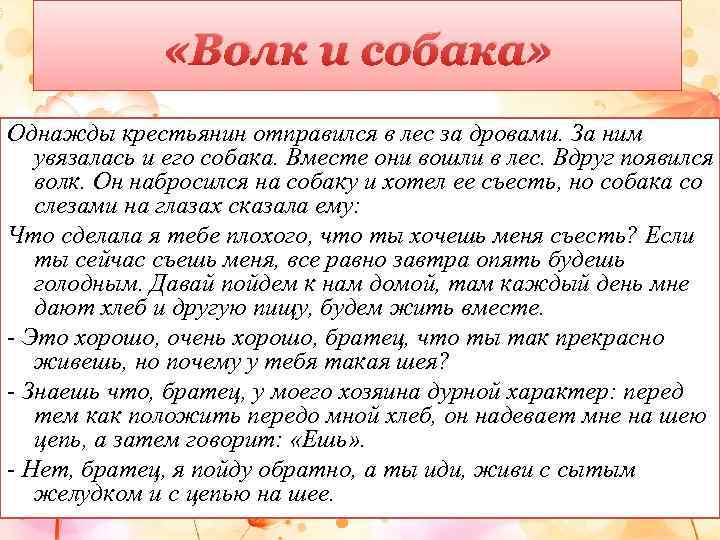 «Волк и собака»

Однажды крестьянин отправился в лес за дровами. За ним увязалась и его собака. Вместе они вошли в лес. Вдруг появился волк. Он набросился на собаку и хотел ее съесть, но собака со слезами на глазах сказала ему:

Что сделала я тебе плохого, что ты хочешь меня съесть? Если ты сейчас съешь меня, все равно завтра опять будешь голодным. Давай пойдем к нам домой, там каждый день мне дают хлеб и другую пищу, будем жить вместе.

- Это хорошо, очень хорошо, братец, что ты так прекрасно живешь, но почему у тебя такая шея?

- Знаешь что, братец, у моего хозяина дурной характер: перед тем как положить передо мной хлеб, он надевает мне на шею цепь, а затем говорит: «Ешь».

- Нет, братец, я пойду обратно, а ты иди, живи с сытым желудком и с цепью на шее.